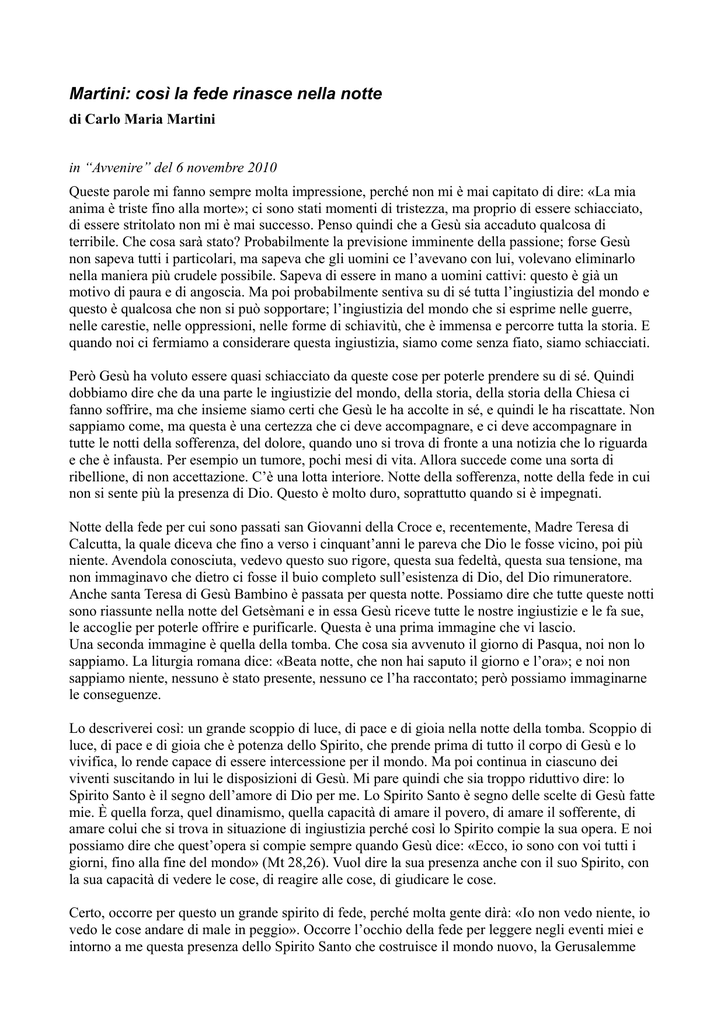 Martini: così la fede rinasce nella notte
di Carlo Maria Martini

in “Avvenire” del 6 novembre 2010
Queste parole mi fanno sempre molta impressione, perché non mi è mai capitato di dire: «La mia anima è triste fino alla morte»; ci sono stati momenti di tristezza, ma proprio di essere schiacciato, di essere stritolato non mi è mai successo. Penso quindi che a Gesù sia accaduto qualcosa di terribile. Che cosa sarà stato? Probabilmente la previsione imminente della passione; forse Gesù non sapeva tutti i particolari, ma sapeva che gli uomini ce l’avevano con lui, volevano eliminarlo nella maniera più crudele possibile. Sapeva di essere in mano a uomini cattivi: questo è già un motivo di paura e di angoscia. Ma poi probabilmente sentiva su di sé tutta l’ingiustizia del mondo e questo è qualcosa che non si può sopportare; l’ingiustizia del mondo che si esprime nelle guerre, nelle carestie, nelle oppressioni, nelle forme di schiavitù, che è immensa e percorre tutta la storia. E quando noi ci fermiamo a considerare questa ingiustizia, siamo come senza fiato, siamo schiacciati.

Però Gesù ha voluto essere quasi schiacciato da queste cose per poterle prendere su di sé. Quindi dobbiamo dire che da una parte le ingiustizie del mondo, della storia, della storia della Chiesa ci fanno soffrire, ma che insieme siamo certi che Gesù le ha accolte in sé, e quindi le ha riscattate. Non sappiamo come, ma questa è una certezza che ci deve accompagnare, e ci deve accompagnare in tutte le notti della sofferenza, del dolore, quando uno si trova di fronte a una notizia che lo riguarda e che è infausta. Per esempio un tumore, pochi mesi di vita. Allora succede come una sorta di ribellione, di non accettazione. C’è una lotta interiore. Notte della sofferenza, notte della fede in cui non si sente più la presenza di Dio. Questo è molto duro, soprattutto quando si è impegnati.

Notte della fede per cui sono passati san Giovanni della Croce e, recentemente, Madre Teresa di Calcutta, la quale diceva che fino a verso i cinquant’anni le pareva che Dio le fosse vicino, poi più niente. Avendola conosciuta, vedevo questo suo rigore, questa sua fedeltà, questa sua tensione, ma non immaginavo che dietro ci fosse il buio completo sull’esistenza di Dio, del Dio rimuneratore. Anche santa Teresa di Gesù Bambino è passata per questa notte. Possiamo dire che tutte queste notti sono riassunte nella notte del Getsèmani e in essa Gesù riceve tutte le nostre ingiustizie e le fa sue, le accoglie per poterle offrire e purificarle. Questa è una prima immagine che vi lascio.
Una seconda immagine è quella della tomba. Che cosa sia avvenuto il giorno di Pasqua, noi non lo sappiamo. La liturgia romana dice: «Beata notte, che non hai saputo il giorno e l’ora»; e noi non sappiamo niente, nessuno è stato presente, nessuno ce l’ha raccontato; però possiamo immaginarne le conseguenze.

Lo descriverei così: un grande scoppio di luce, di pace e di gioia nella notte della tomba. Scoppio di luce, di pace e di gioia che è potenza dello Spirito, che prende prima di tutto il corpo di Gesù e lo vivifica, lo rende capace di essere intercessione per il mondo. Ma poi continua in ciascuno dei viventi suscitando in lui le disposizioni di Gesù. Mi pare quindi che sia troppo riduttivo dire: lo Spirito Santo è il segno dell’amore di Dio per me. Lo Spirito Santo è segno delle scelte di Gesù fatte mie. È quella forza, quel dinamismo, quella capacità di amare il povero, di amare il sofferente, di amare colui che si trova in situazione di ingiustizia perché così lo Spirito compie la sua opera. E noi possiamo dire che quest’opera si compie sempre quando Gesù dice: «Ecco, io sono con voi tutti i giorni, fino alla fine del mondo» (Mt 28,26). Vuol dire la sua presenza anche con il suo Spirito, con la sua capacità di vedere le cose, di reagire alle cose, di giudicare le cose.

Certo, occorre per questo un grande spirito di fede, perché molta gente dirà: «Io non vedo niente, io vedo le cose andare di male in peggio». Occorre l’occhio della fede per leggere negli eventi miei e intorno a me questa presenza dello Spirito Santo che costruisce il mondo nuovo, la Gerusalemme